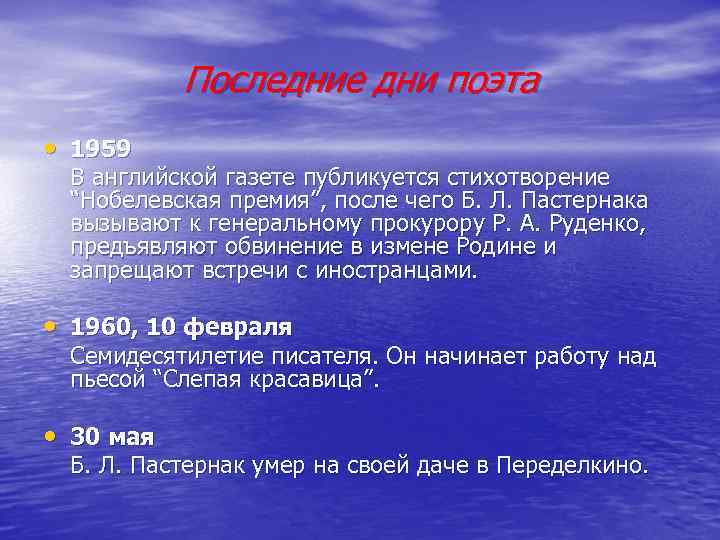 Последние дни поэта

• 1959
В английской газете публикуется стихотворение “Нобелевская премия”, после чего Б. Л. Пастернака вызывают к генеральному прокурору Р. А. Руденко, предъявляют обвинение в измене Родине и запрещают встречи с иностранцами.

• 1960, 10 февраля
Семидесятилетие писателя. Он начинает работу над пьесой “Слепая красавица”.

• 30 мая
Б. Л. Пастернак умер на своей даче в Переделкино.